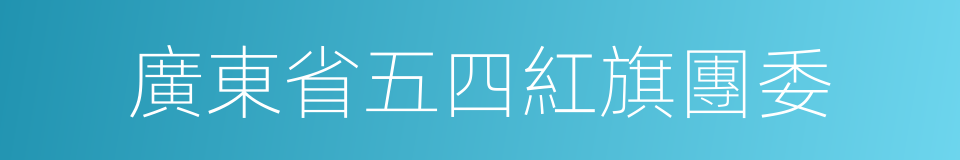 廣東省五四紅旗團委